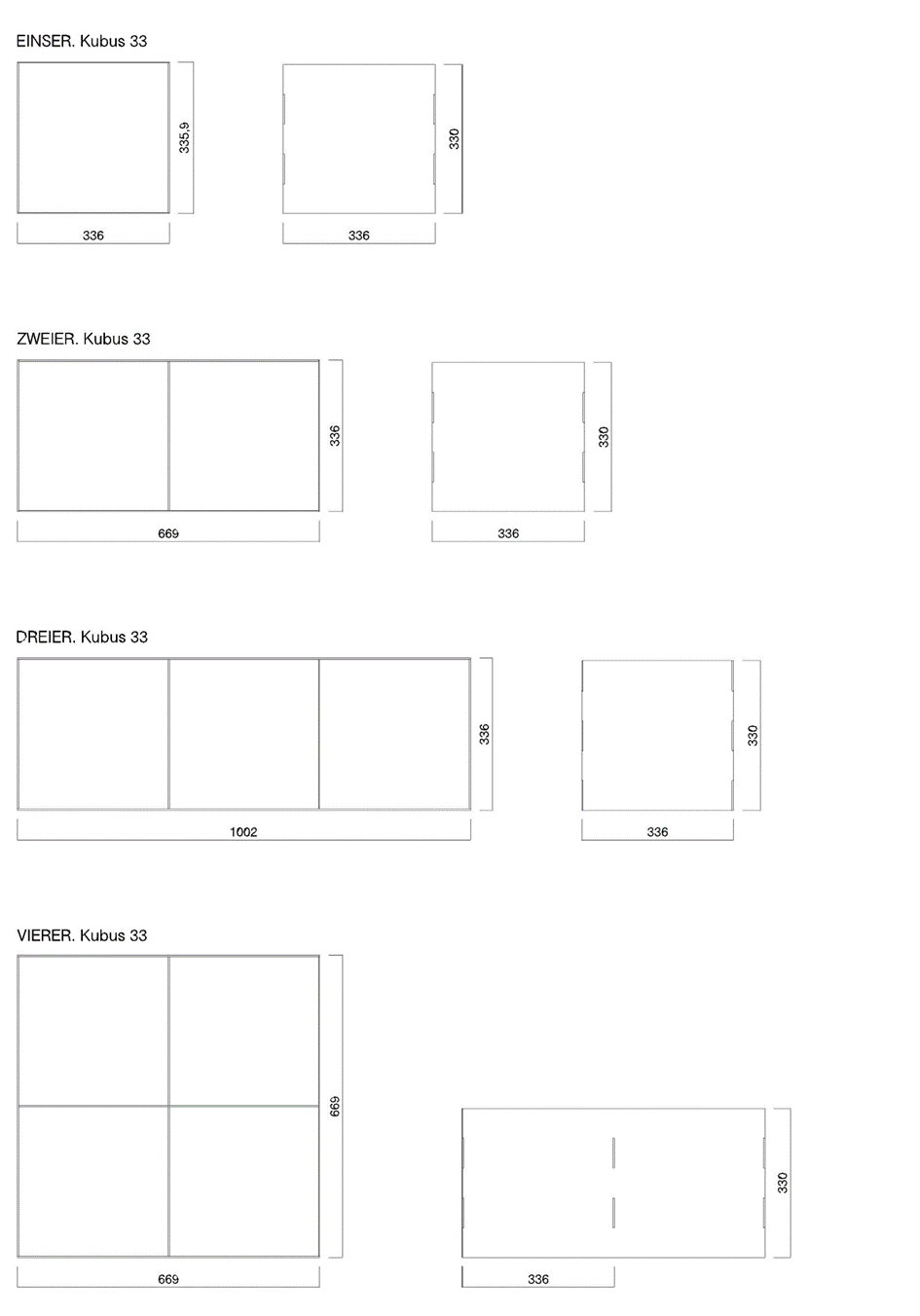 EINSER. Kubus 33

335,9

336

330

336

ZWEIER. Kubus 33

336

669

330

336

DREIER. Kubus 33

336

1002

330

336

VIERER. Kubus 33

669

669

330

336